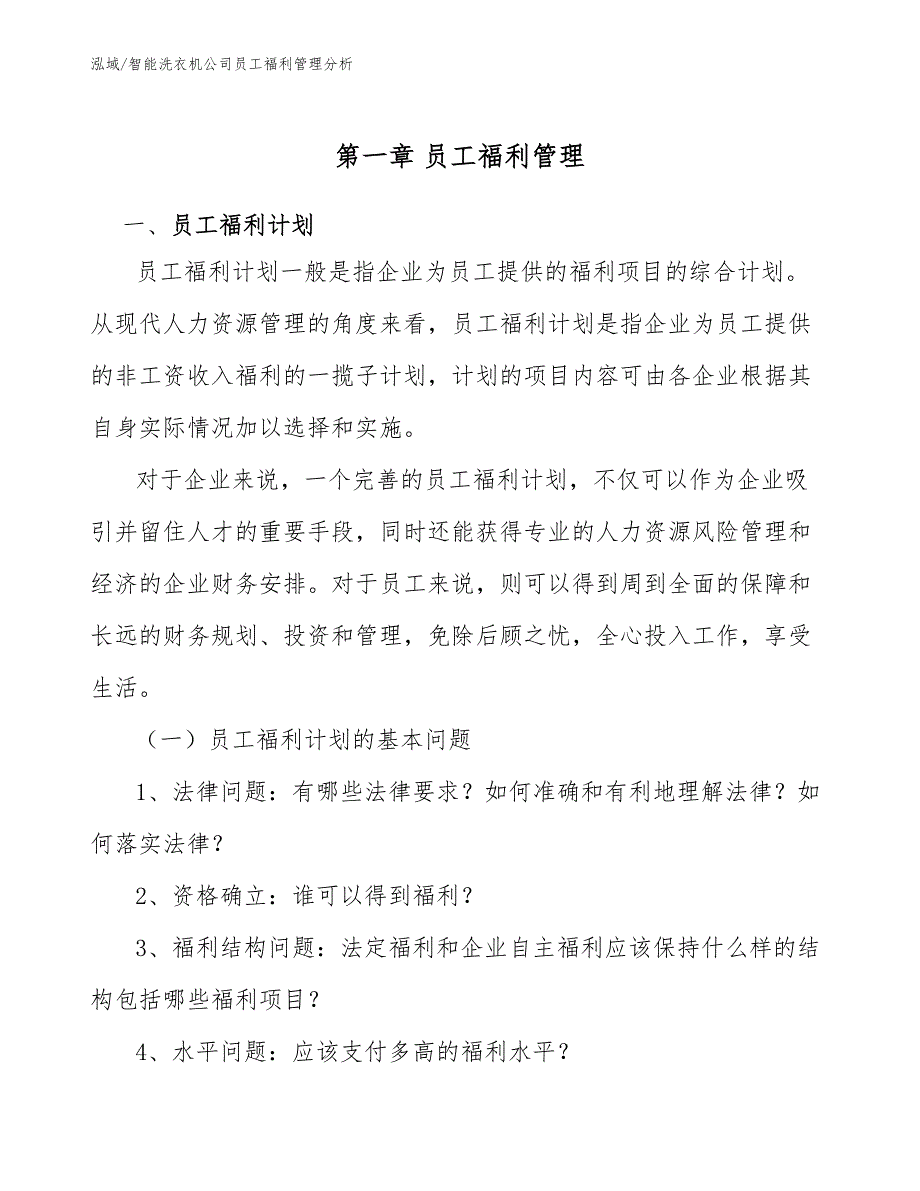 泓域/智能洗衣机公司员工福利管理分析

第一章 员工福利管理

一、员工福利计划

员工福利计划一般是指企业为员工提供的福利项目的综合计划。从现代人力资源管理的角度来看，员工福利计划是指企业为员工提供的非工资收入福利的一揽子计划，计划的项目内容可由各企业根据其自身实际情况加以选择和实施。

对于企业来说，一个完善的员工福利计划，不仅可以作为企业吸引并留住人才的重要手段，同时还能获得专业的人力资源风险管理和经济的企业财务安排。对于员工来说，则可以得到周到全面的保障和长远的财务规划、投资和管理，免除后顾之忧，全心投入工作，享受生活。

（一）员工福利计划的基本问题

1、法律问题：有哪些法律要求？如何准确和有利地理解法律？如何落实法律？

2、资格确立：谁可以得到福利？

3、福利结构问题：法定福利和企业自主福利应该保持什么样的结构包括哪些福利项目？

4、水平问题：应该支付多高的福利水平？